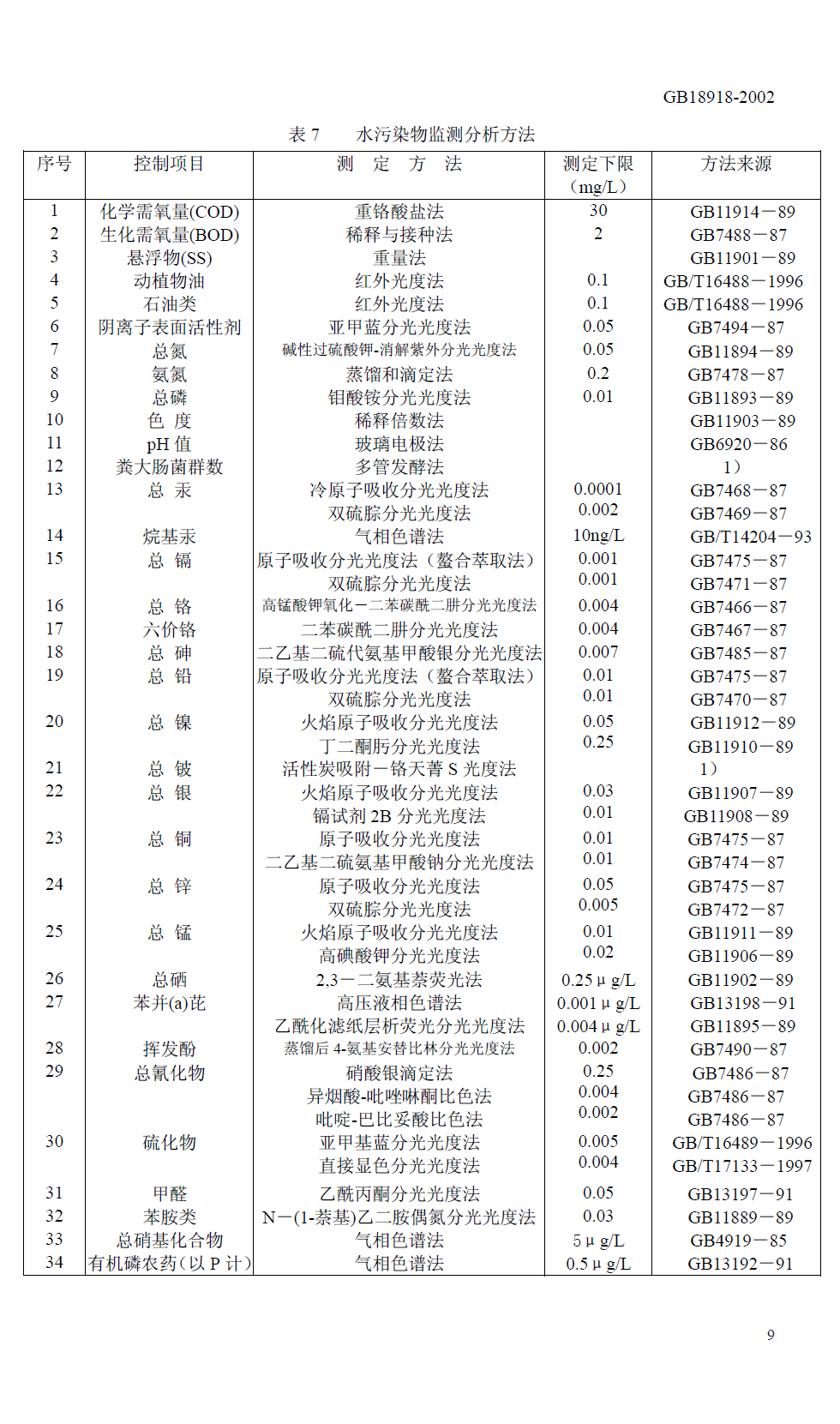 GB18918-2002

表 7　　水污染物监测分析方法

| 序号 | 控制项目 | 测　定　方　法 | 测定下限（mg/L） | 方法来源 |
|---|---|---|---|---|
| 1 | 化学需氧量(COD) | 重铬酸盐法 | 30 | GB11914－89 |
| 2 | 生化需氧量(BOD) | 稀释与接种法 | 2 | GB7488－87 |
| 3 | 悬浮物(SS) | 重量法 | | GB11901－89 |
| 4 | 动植物油 | 红外光度法 | 0.1 | GB/T16488－1996 |
| 5 | 石油类 | 红外光度法 | 0.1 | GB/T16488－1996 |
| 6 | 阴离子表面活性剂 | 亚甲蓝分光光度法 | 0.05 | GB7494－87 |
| 7 | 总氮 | 碱性过硫酸钾-消解紫外分光光度法 | 0.05 | GB11894－89 |
| 8 | 氨氮 | 蒸馏和滴定法 | 0.2 | GB7478－87 |
| 9 | 总磷 | 钼酸铵分光光度法 | 0.01 | GB11893－89 |
| 10 | 色 度 | 稀释倍数法 | | GB11903－89 |
| 11 | pH 值 | 玻璃电极法 | | GB6920－86 |
| 12 | 粪大肠菌群数 | 多管发酵法 | | 1） |
| 13 | 总 汞 | 冷原子吸收分光光度法 | 0.0001 | GB7468－87 |
| | | 双硫腙分光光度法 | 0.002 | GB7469－87 |
| 14 | 烷基汞 | 气相色谱法 | 10ng/L | GB/T14204－93 |
| 15 | 总 镉 | 原子吸收分光光度法（螯合萃取法） | 0.001 | GB7475－87 |
| | | 双硫腙分光光度法 | 0.001 | GB7471－87 |
| 16 | 总 铬 | 高锰酸钾氧化－二苯碳酰二肼分光光度法 | 0.004 | GB7466－87 |
| 17 | 六价铬 | 二苯碳酰二肼分光光度法 | 0.004 | GB7467－87 |
| 18 | 总 砷 | 二乙基二硫代氨基甲酸银分光光度法 | 0.007 | GB7485－87 |
| 19 | 总 铅 | 原子吸收分光光度法（螯合萃取法） | 0.01 | GB7475－87 |
| | | 双硫腙分光光度法 | 0.01 | GB7470－87 |
| 20 | 总 镍 | 火焰原子吸收分光光度法 | 0.05 | GB11912－89 |
| | | 丁二酮肟分光光度法 | 0.25 | GB11910－89 |
| 21 | 总 铍 | 活性炭吸附－铬天菁 S 光度法 | | 1） |
| 22 | 总 银 | 火焰原子吸收分光光度法 | 0.03 | GB11907－89 |
| | | 镉试剂 2B 分光光度法 | 0.01 | GB11908－89 |
| 23 | 总 铜 | 原子吸收分光光度法 | 0.01 | GB7475－87 |
| | | 二乙基二硫氨基甲酸钠分光光度法 | 0.01 | GB7474－87 |
| 24 | 总 锌 | 原子吸收分光光度法 | 0.05 | GB7475－87 |
| | | 双硫腙分光光度法 | 0.005 | GB7472－87 |
| 25 | 总 锰 | 火焰原子吸收分光光度法 | 0.01 | GB11911－89 |
| | | 高碘酸钾分光光度法 | 0.02 | GB11906－89 |
| 26 | 总硒 | 2,3－二氨基萘荧光法 | 0.25 μ g/L | GB11902－89 |
| 27 | 苯并(a)芘 | 高压液相色谱法 | 0.001 μ g/L | GB13198－91 |
| | | 乙酰化滤纸层析荧光分光光度法 | 0.004 μ g/L | GB11895－89 |
| 28 | 挥发酚 | 蒸馏后 4-氨基安替比林分光光度法 | 0.002 | GB7490－87 |
| 29 | 总氰化物 | 硝酸银滴定法 | 0.25 | GB7486－87 |
| | | 异烟酸-吡唑啉酮比色法 | 0.004 | GB7486－87 |
| | | 吡啶-巴比妥酸比色法 | 0.002 | GB7486－87 |
| 30 | 硫化物 | 亚甲基蓝分光光度法 | 0.005 | GB/T16489－1996 |
| | | 直接显色分光光度法 | 0.004 | GB/T17133－1997 |
| 31 | 甲醛 | 乙酰丙酮分光光度法 | 0.05 | GB13197－91 |
| 32 | 苯胺类 | N－(1-萘基)乙二胺偶氮分光光度法 | 0.03 | GB11889－89 |
| 33 | 总硝基化合物 | 气相色谱法 | 5 μ g/L | GB4919－85 |
| 34 | 有机磷农药（以 P 计） | 气相色谱法 | 0.5 μ g/L | GB13192－91 |

9